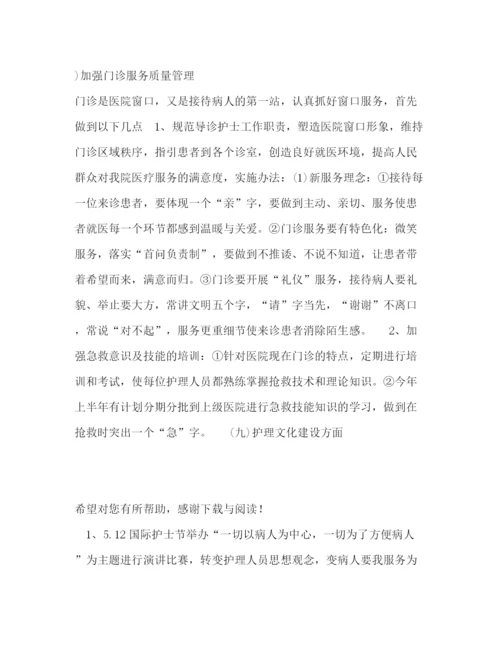 )加强门诊服务质量管理

门诊是医院窗口，又是接待病人的第一站，认真抓好窗口服务，首先做到以下几点　1、规范导诊护士工作职责，塑造医院窗口形象，维持门诊区域秩序，指引患者到各个诊室，创造良好就医环境，提高人民群众对我院医疗服务的满意度，实施办法：⑴新服务理念：①接待每一位来诊患者，要体现一个“亲”字，要做到主动、亲切、服务使患者就医每一个环节都感到温暖与关爱。②门诊服务要有特色化：微笑服务，落实“首问负责制”，要做到不推诿、不说不知道，让患者带着希望而来，满意而归。③门诊要开展“礼仪”服务，接待病人要礼貌、举止要大方，常讲文明五个字，“请”字当先，“谢谢”不离口，常说“对不起”，服务更重细节使来诊患者消除陌生感。　2、加强急救意识及技能的培训：①针对医院现在门诊的特点，定期进行培训和考试，使每位护理人员都熟练掌握抢救技术和理论知识。②今年上半年有计划分期分批到上级医院进行急救技能知识的学习，做到在抢救时突出一个“急”字。　(九)护理文化建设方面

希望对您有所帮助，感谢下载与阅读！

1、5.12国际护士节举办“一切以病人为中心，一切为了方便病人”为主题进行演讲比赛，转变护理人员思想观念，变病人要我服务为